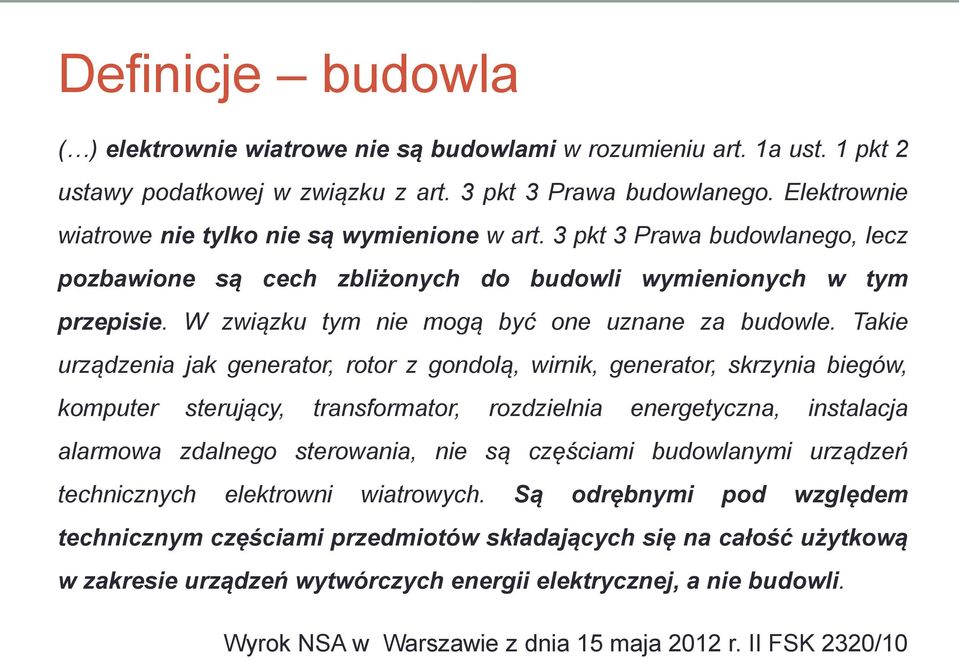 Definicje – budowla

(…) elektrownie wiatrowe nie są budowlami w rozumieniu art. 1a ust. 1 pkt 2 ustawy podatkowej w związku z art. 3 pkt 3 Prawa budowlanego. Elektrownie wiatrowe nie tylko nie są wymienione w art. 3 pkt 3 Prawa budowlanego, lecz pozbawione są cech zbliżonych do budowli wymienionych w tym przepisie. W związku tym nie mogą być one uznane za budowle. Takie urządzenia jak generator, rotor z gondolą, wirnik, generator, skrzynia biegów, komputer sterujący, transformator, rozdzielnia energetyczna, instalacja alarmowa zdalnego sterowania, nie są częściami budowlanymi urządzeń technicznych elektrowni wiatrowych. Są odrębnymi pod względem technicznym częściami przedmiotów składających się na całość użytkową w zakresie urządzeń wytwórczych energii elektrycznej, a nie budowli.

Wyrok NSA w Warszawie z dnia 15 maja 2012 r. II FSK 2320/10